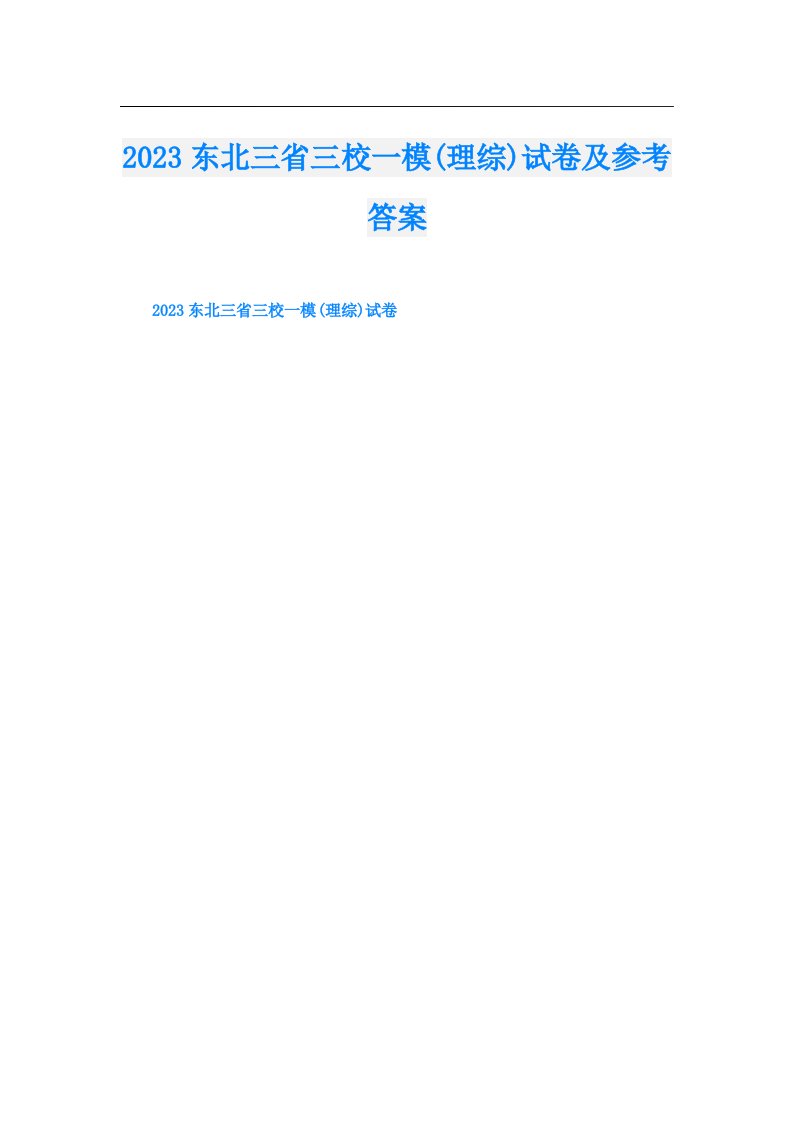 2023东北三省三校一模(理综)试卷及参考答案

2023东北三省三校一模(理综)试卷